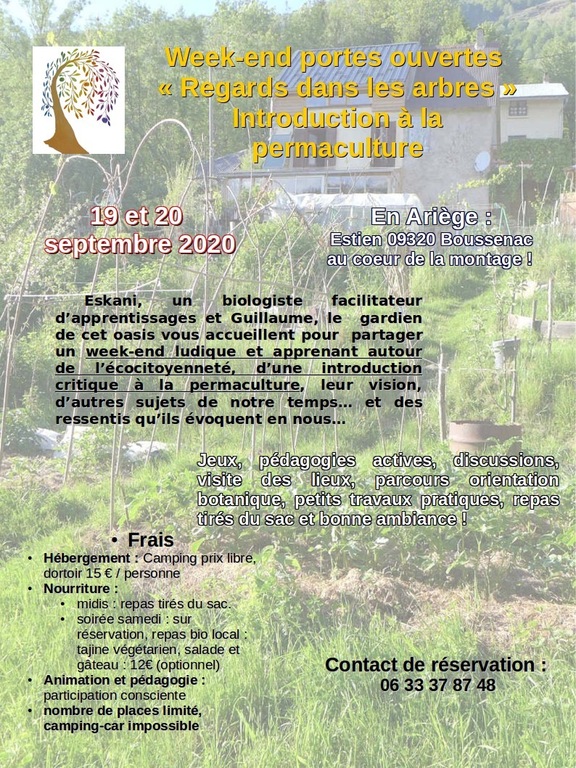 Week-end portes ouvertes
« Regards dans les arbres »
Introduction à la permaculture

19 et 20 septembre 2020

En Ariège :
Estien 09320 Boussenac
au coeur de la montage !

Eskani, un biologiste facilitateur d'apprentissages et Guillaume, le gardien de cet oasis vous accueillent pour partager un week-end ludique et apprenant autour de l'écocitoyenneté, d'une introduction critique à la permaculture, leur vision, d'autres sujets de notre temps… et des ressentis qu'ils évoquent en nous…

Jeux, pédagogies actives, discussions, visite des lieux, parcours orientation botanique, petits travaux pratiques, repas tirés du sac et bonne ambiance !

• Frais
• Hébergement : Camping prix libre, dortoir 15 € / personne
• Nourriture :
• midis : repas tirés du sac.
• soirée samedi : sur réservation, repas bio local : tajine végétarien, salade et gâteau : 12€ (optionnel)
• Animation et pédagogie : participation consciente
• nombre de places limité, camping-car impossible

Contact de réservation :
06 33 37 87 48